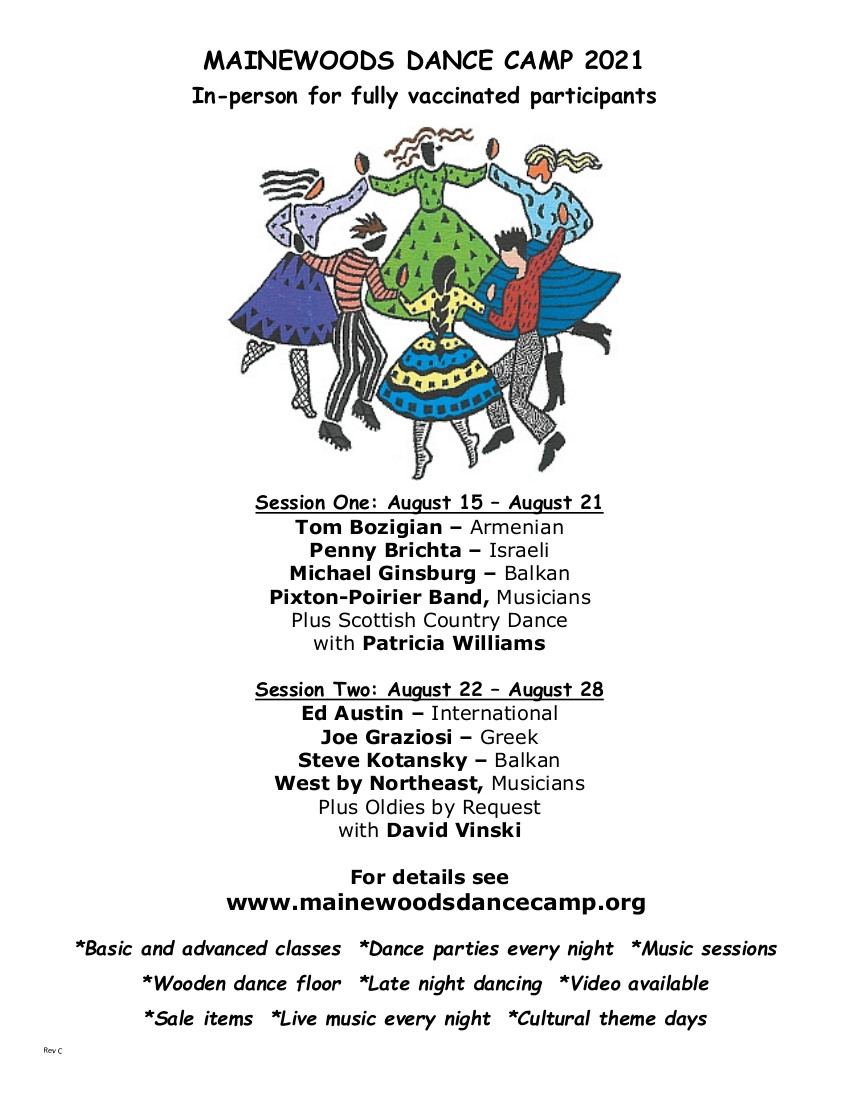 MAINEWOODS DANCE CAMP 2021
In-person for fully vaccinated participants

Session One: August 15 – August 21
Tom Bozigian – Armenian
Penny Brichta – Israeli
Michael Ginsburg – Balkan
Pixton-Poirier Band, Musicians
Plus Scottish Country Dance
with Patricia Williams

Session Two: August 22 – August 28
Ed Austin – International
Joe Graziosi – Greek
Steve Kotansky – Balkan
West by Northeast, Musicians
Plus Oldies by Request
with David Vinski

For details see
www.mainewoodsdancecamp.org

*Basic and advanced classes *Dance parties every night *Music sessions
*Wooden dance floor *Late night dancing *Video available
*Sale items *Live music every night *Cultural theme days

Rev C